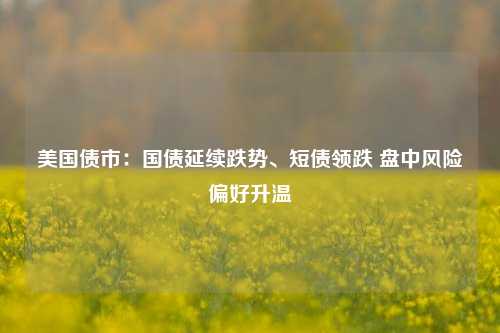 美国债市：国债延续跌势、短债领跌 盘中风险偏好升温